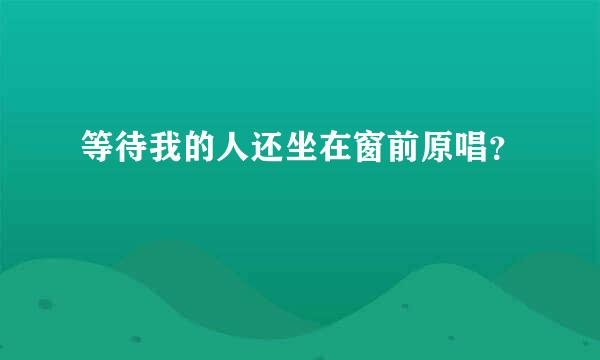 等待我的人还坐在窗前原唱?